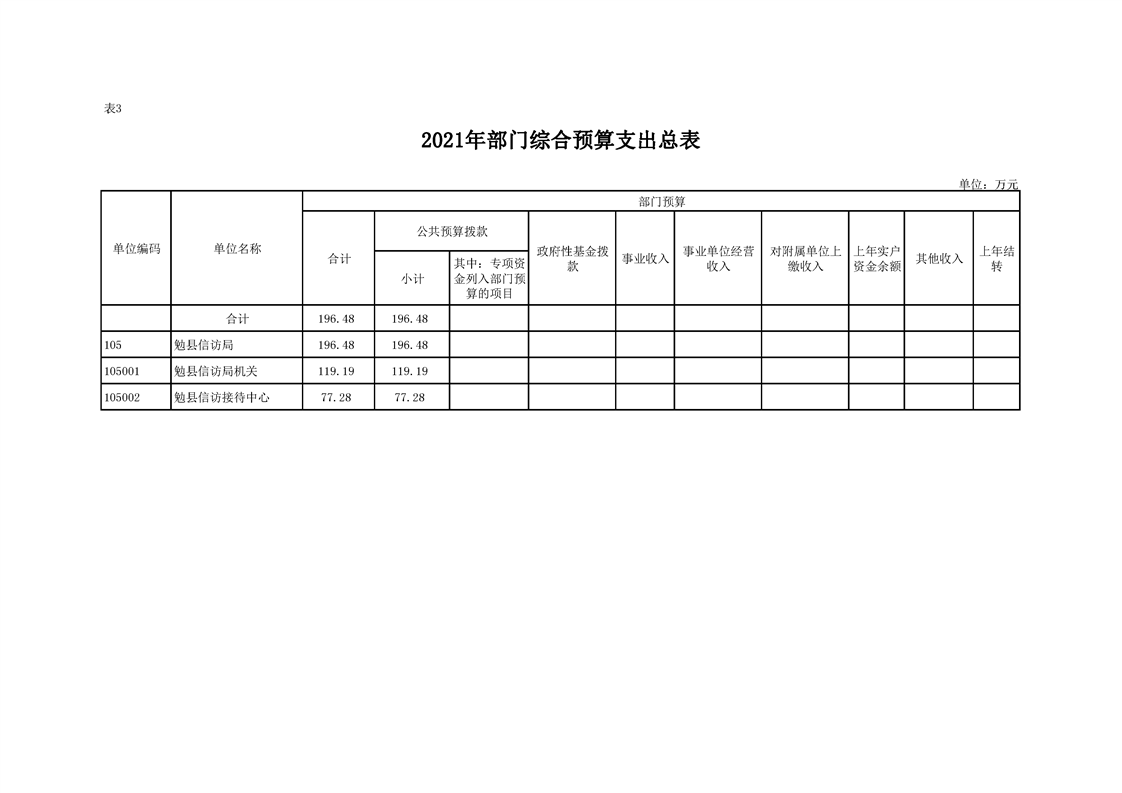 表3

2021年部门综合预算支出总表

单位：万元

| 单位编码 | 单位名称 | 部门预算 | | | | | | | | | |
|---|---|---|---|---|---|---|---|---|---|---|---|
| | | 合计 | 公共预算拨款 | | 政府性基金拨款 | 事业收入 | 事业单位经营收入 | 对附属单位上缴收入 | 上年实户资金余额 | 其他收入 | 上年结转 |
| | | | 小计 | 其中：专项资金列入部门预算的项目 | | | | | | | |
| | 合计 | 196.48 | 196.48 | | | | | | | | |
| 105 | 勉县信访局 | 196.48 | 196.48 | | | | | | | | |
| 105001 | 勉县信访局机关 | 119.19 | 119.19 | | | | | | | | |
| 105002 | 勉县信访接待中心 | 77.28 | 77.28 | | | | | | | | |